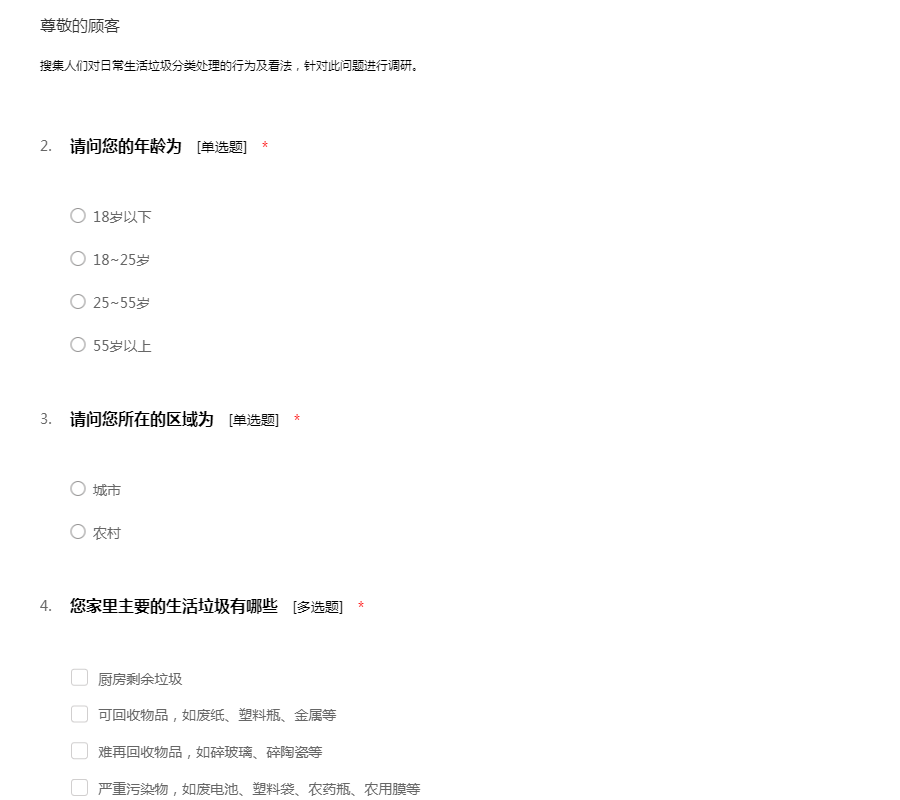 尊敬的顾客

搜集人们对日常生活垃圾分类处理的行为及看法，针对此问题进行调研。

2. 请问您的年龄为 [单选题] *

18岁以下

18~25岁

25~55岁

55岁以上

3. 请问您所在的区域为 [单选题] *

城市

农村

4. 您家里主要的生活垃圾有哪些 [多选题] *

厨房剩余垃圾

可回收物品，如废纸、塑料瓶、金属等

难再回收物品，如碎玻璃、碎陶瓷等

严重污染物，如废电池、塑料袋、农药瓶、农用膜等